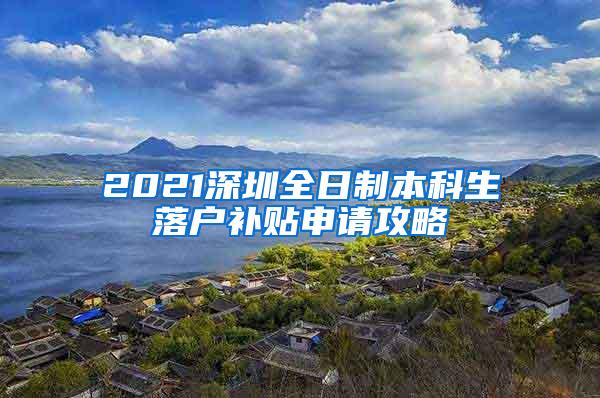 2021深圳全日制本科生落户补贴申请攻略